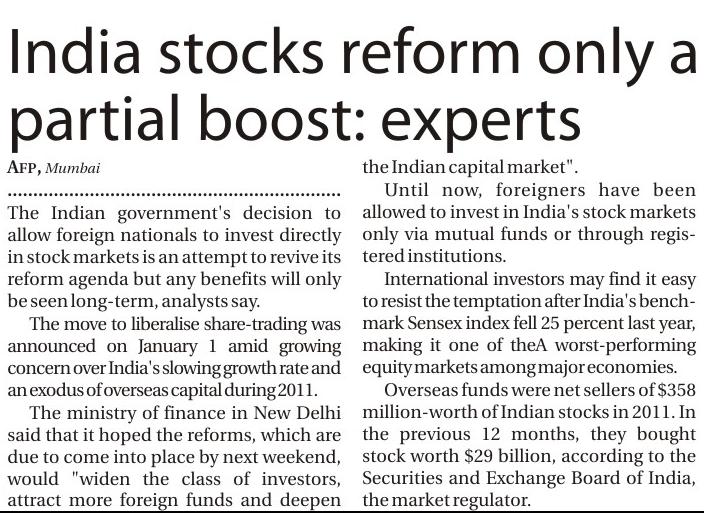 India stocks reform only a partial boost: experts

AFP, Mumbai

The Indian government's decision to allow foreign nationals to invest directly in stock markets is an attempt to revive its reform agenda but any benefits will only be seen long-term, analysts say.

The move to liberalise share-trading was announced on January 1 amid growing concern over India's slowing growth rate and an exodus of overseas capital during 2011.

The ministry of finance in New Delhi said that it hoped the reforms, which are due to come into place by next weekend, would "widen the class of investors, attract more foreign funds and deepen the Indian capital market".

Until now, foreigners have been allowed to invest in India's stock markets only via mutual funds or through registered institutions.

International investors may find it easy to resist the temptation after India's benchmark Sensex index fell 25 percent last year, making it one of theA worst-performing equity markets among major economies.

Overseas funds were net sellers of $358 million-worth of Indian stocks in 2011. In the previous 12 months, they bought stock worth $29 billion, according to the Securities and Exchange Board of India, the market regulator.